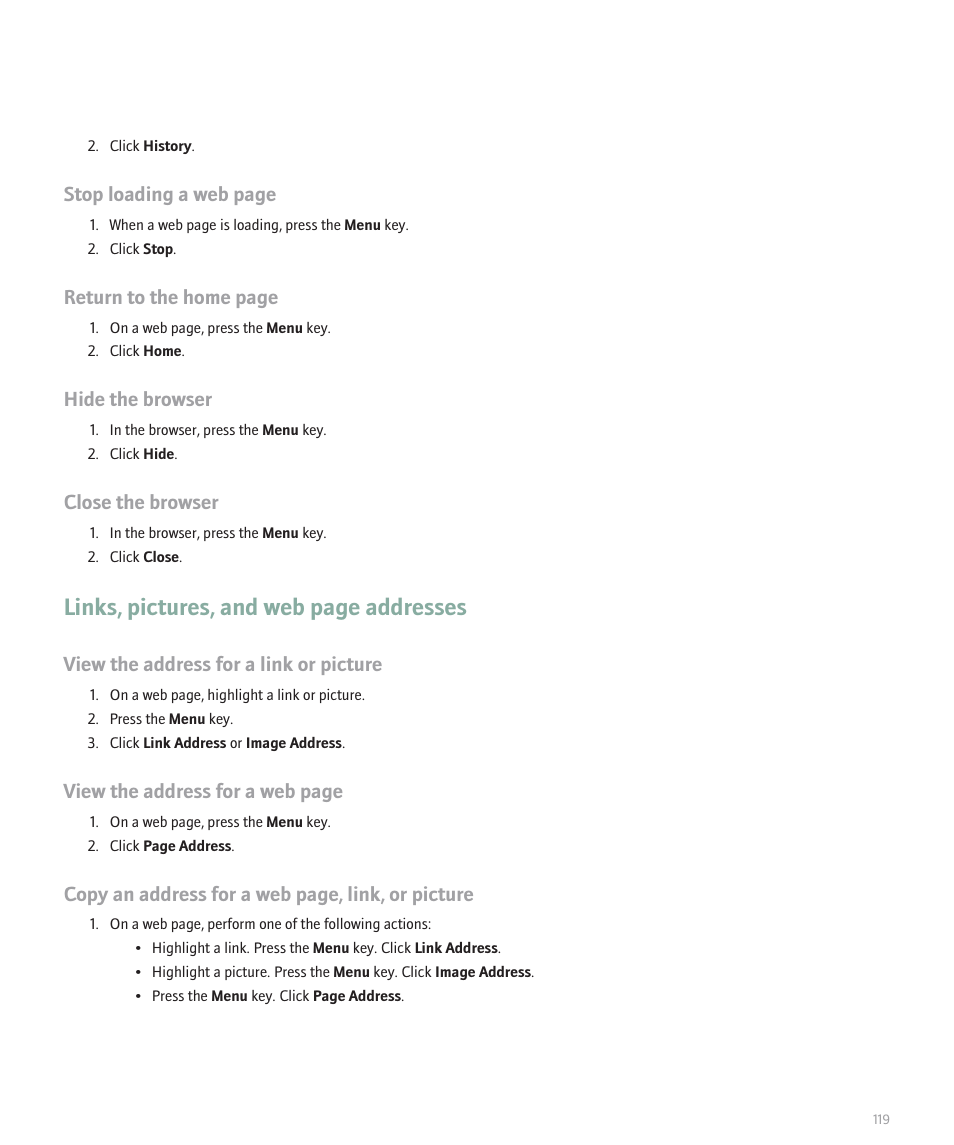 2. Click History.

Stop loading a web page

1. When a web page is loading, press the Menu key.
2. Click Stop.

Return to the home page

1. On a web page, press the Menu key.
2. Click Home.

Hide the browser

1. In the browser, press the Menu key.
2. Click Hide.

Close the browser

1. In the browser, press the Menu key.
2. Click Close.

Links, pictures, and web page addresses

View the address for a link or picture

1. On a web page, highlight a link or picture.
2. Press the Menu key.
3. Click Link Address or Image Address.

View the address for a web page

1. On a web page, press the Menu key.
2. Click Page Address.

Copy an address for a web page, link, or picture

1. On a web page, perform one of the following actions:
• Highlight a link. Press the Menu key. Click Link Address.
• Highlight a picture. Press the Menu key. Click Image Address.
• Press the Menu key. Click Page Address.

119